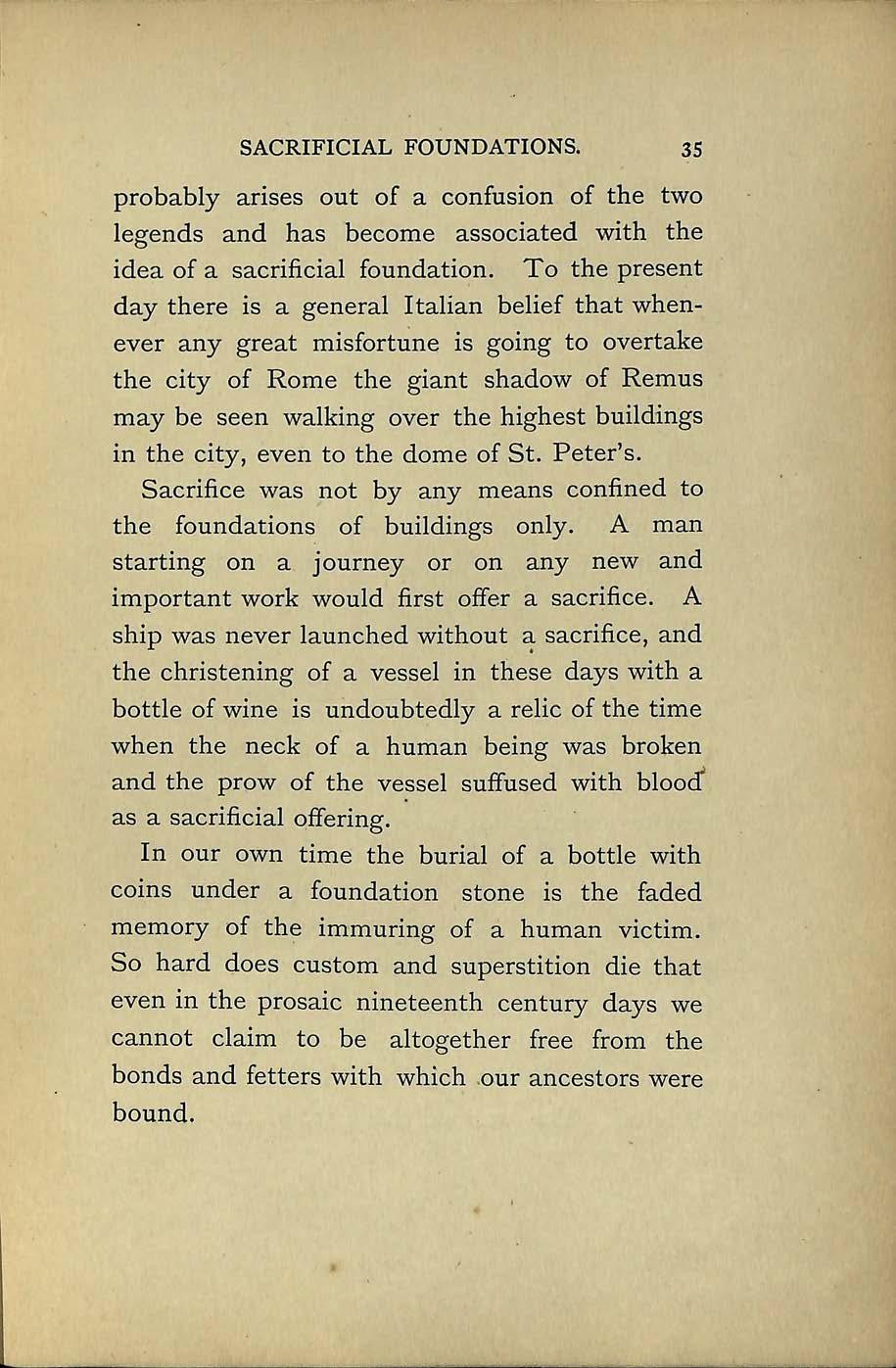 SACRIFICIAL FOUNDATIONS. 35

probably arises out of a confusion of the two legends and has become associated with the idea of a sacrificial foundation. To the present day there is a general Italian belief that whenever any great misfortune is going to overtake the city of Rome the giant shadow of Remus may be seen walking over the highest buildings in the city, even to the dome of St. Peter's.

Sacrifice was not by any means confined to the foundations of buildings only. A man starting on a journey or on any new and important work would first offer a sacrifice. A ship was never launched without a sacrifice, and the christening of a vessel in these days with a bottle of wine is undoubtedly a relic of the time when the neck of a human being was broken and the prow of the vessel suffused with blood as a sacrificial offering.

In our own time the burial of a bottle with coins under a foundation stone is the faded memory of the immuring of a human victim. So hard does custom and superstition die that even in the prosaic nineteenth century days we cannot claim to be altogether free from the bonds and fetters with which our ancestors were bound.